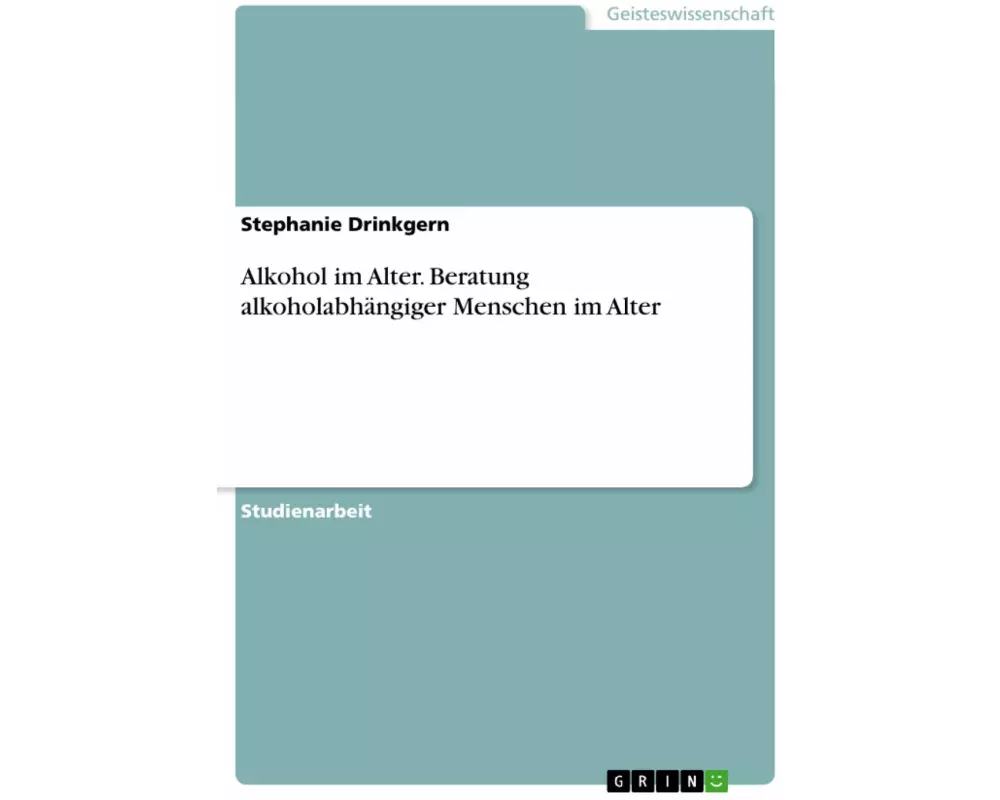 Geisteswissenschaft

Stephanie Drinkgern

Alkohol im Alter. Beratung alkoholabhängiger Menschen im Alter

Studienarbeit

GRIN